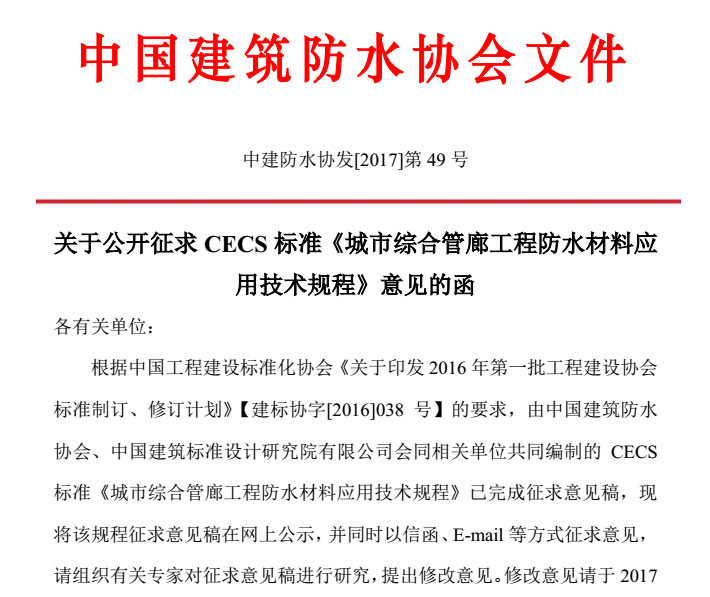 中国建筑防水协会文件

中建防水协发[2017]第 49 号

关于公开征求 CECS 标准《城市综合管廊工程防水材料应用技术规程》意见的函

各有关单位：

根据中国工程建设标准化协会《关于印发 2016 年第一批工程建设协会标准制订、修订计划》【建标协字[2016]038 号】的要求，由中国建筑防水协会、中国建筑标准设计研究院有限公司会同相关单位共同编制的 CECS 标准《城市综合管廊工程防水材料应用技术规程》已完成征求意见稿，现将该规程征求意见稿在网上公示，并同时以信函、E-mail 等方式征求意见，请组织有关专家对征求意见稿进行研究，提出修改意见。修改意见请于 2017